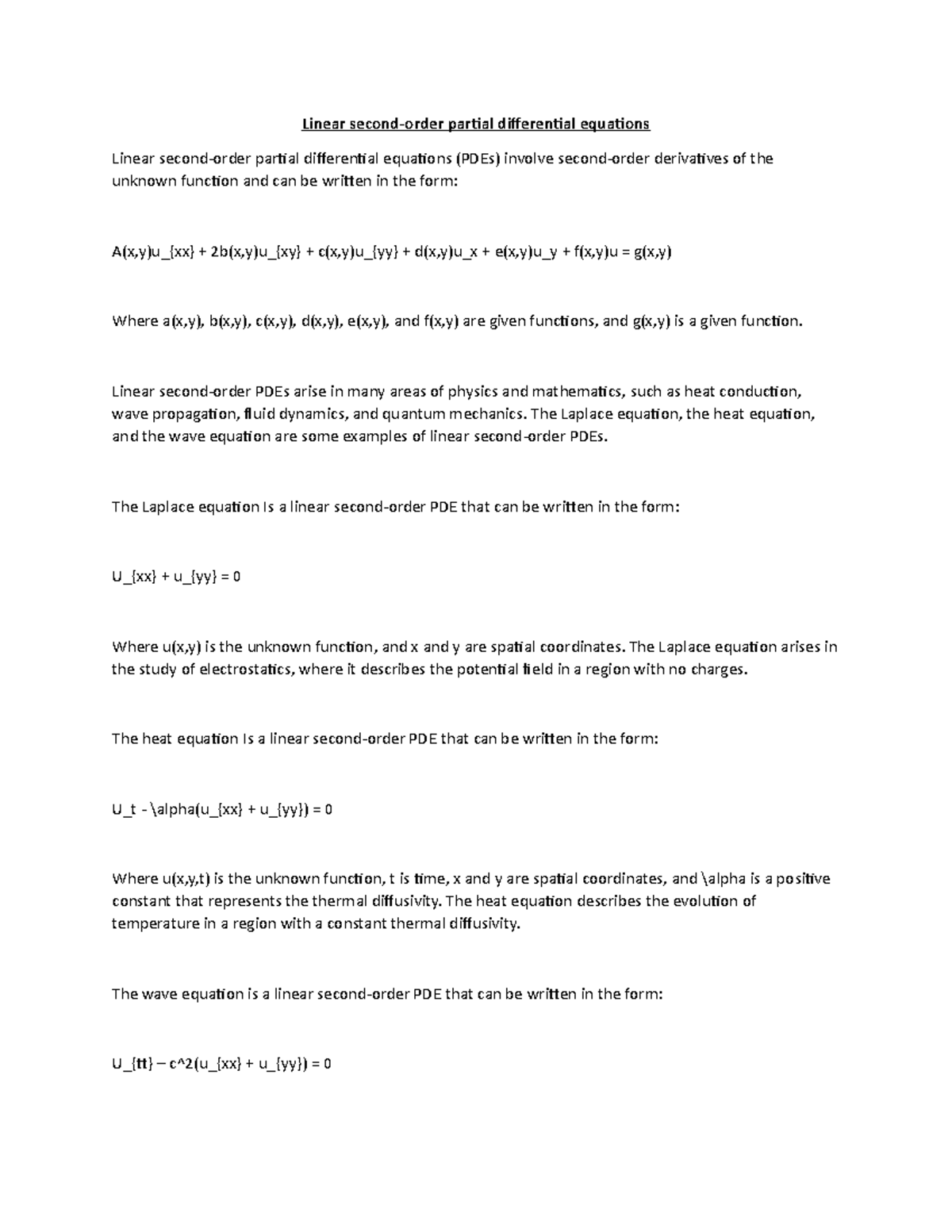 Linear second-order partial differential equations

Linear second-order partial differential equations (PDEs) involve second-order derivatives of the unknown function and can be written in the form:

A(x,y)u_{xx} + 2b(x,y)u_{xy} + c(x,y)u_{yy} + d(x,y)u_x + e(x,y)u_y + f(x,y)u = g(x,y)

Where a(x,y), b(x,y), c(x,y), d(x,y), e(x,y), and f(x,y) are given functions, and g(x,y) is a given function.

Linear second-order PDEs arise in many areas of physics and mathematics, such as heat conduction, wave propagation, fluid dynamics, and quantum mechanics. The Laplace equation, the heat equation, and the wave equation are some examples of linear second-order PDEs.

The Laplace equation Is a linear second-order PDE that can be written in the form:

U_{xx} + u_{yy} = 0

Where u(x,y) is the unknown function, and x and y are spatial coordinates. The Laplace equation arises in the study of electrostatics, where it describes the potential field in a region with no charges.

The heat equation Is a linear second-order PDE that can be written in the form:

U_t - \alpha(u_{xx} + u_{yy}) = 0

Where u(x,y,t) is the unknown function, t is time, x and y are spatial coordinates, and \alpha is a positive constant that represents the thermal diffusivity. The heat equation describes the evolution of temperature in a region with a constant thermal diffusivity.

The wave equation is a linear second-order PDE that can be written in the form:

U_{tt} – c^2(u_{xx} + u_{yy}) = 0